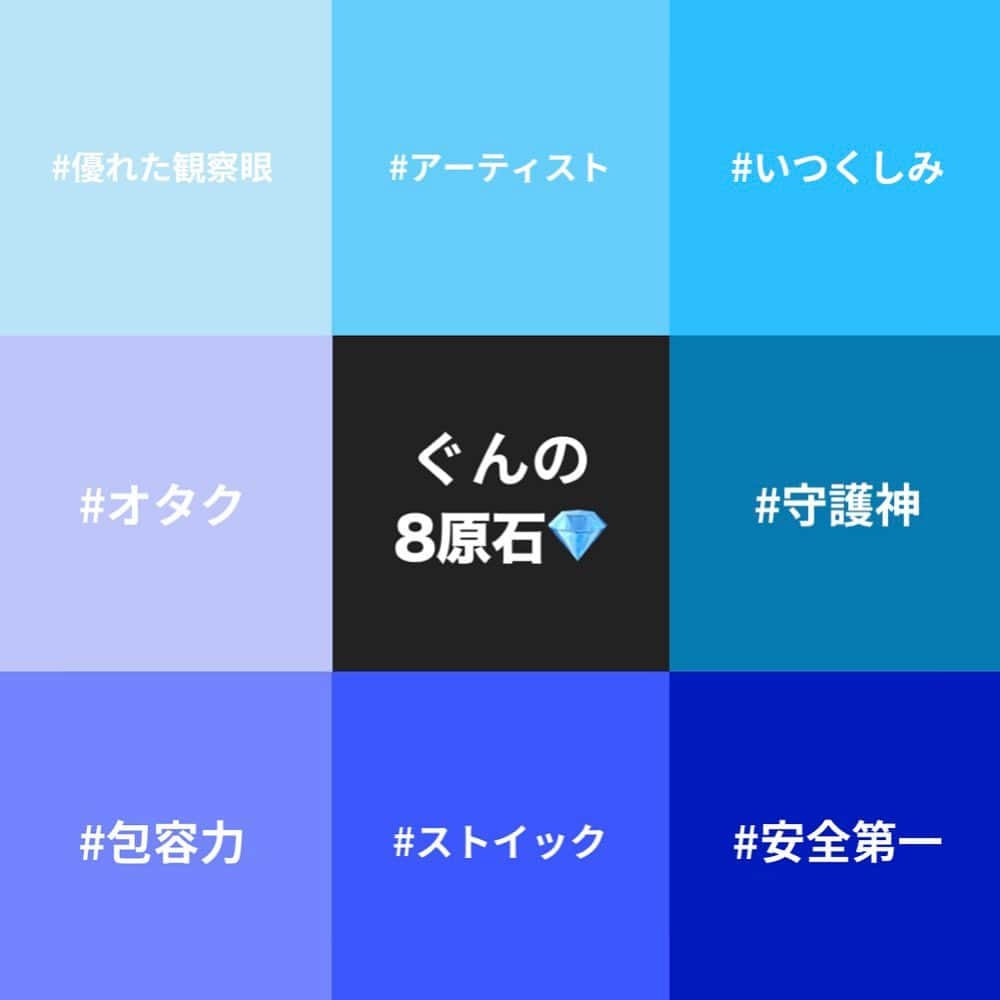 #優れた観察眼

#アーティスト

#いつくしみ

#オタク

ぐんの
8原石💎

#守護神

#包容力

#ストイック

#安全第一